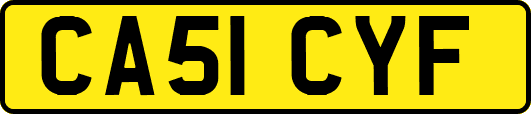 CA51 CYF